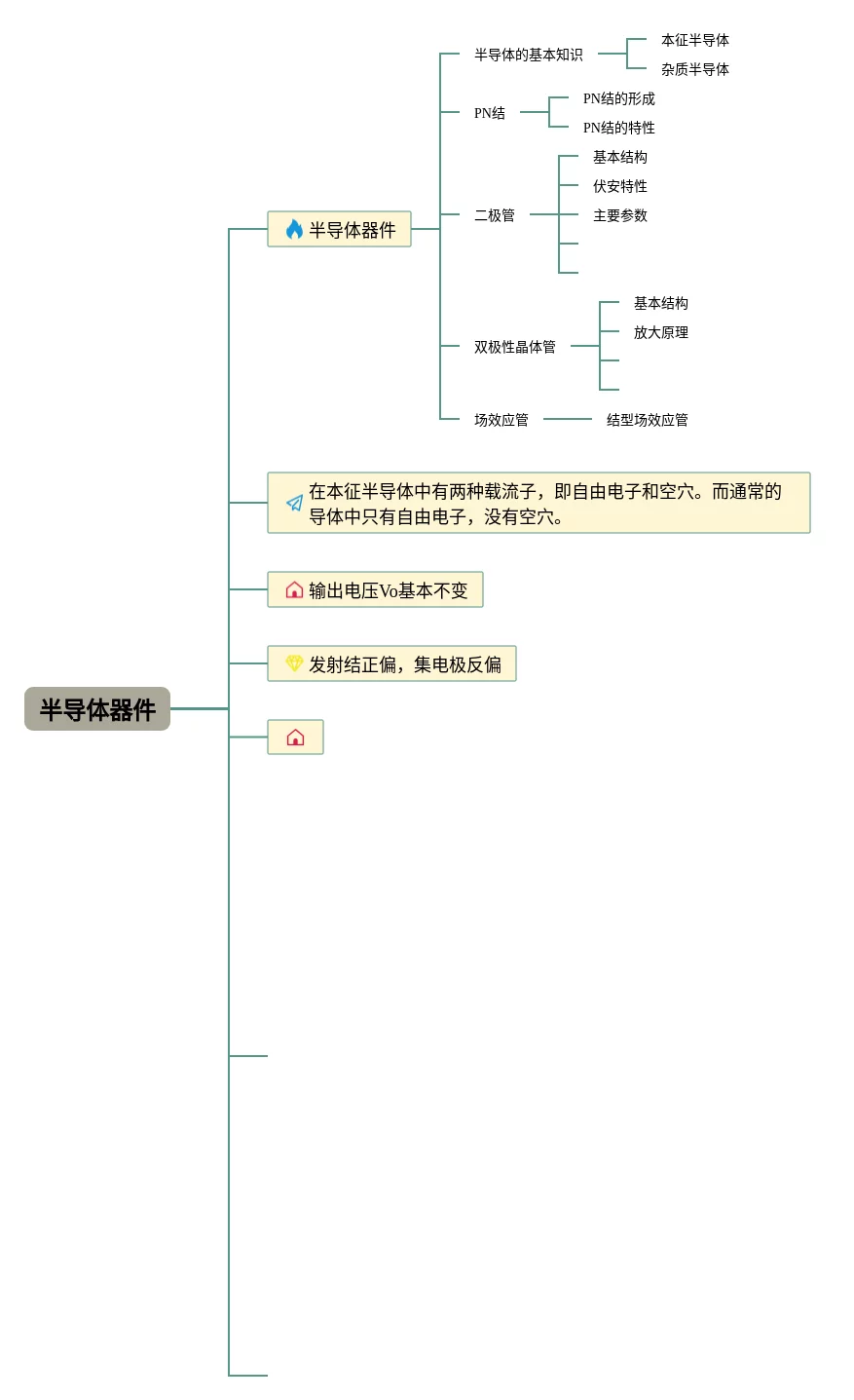 半导体器件

半导体器件

半导体的基本知识
本征半导体
杂质半导体

PN结
PN结的形成
PN结的特性

二极管
基本结构
伏安特性
主要参数

双极性晶体管
基本结构
放大原理

场效应管
结型场效应管

在本征半导体中有两种载流子，即自由电子和空穴。而通常的导体中只有自由电子，没有空穴。

输出电压Vo基本不变

发射结正偏，集电极反偏